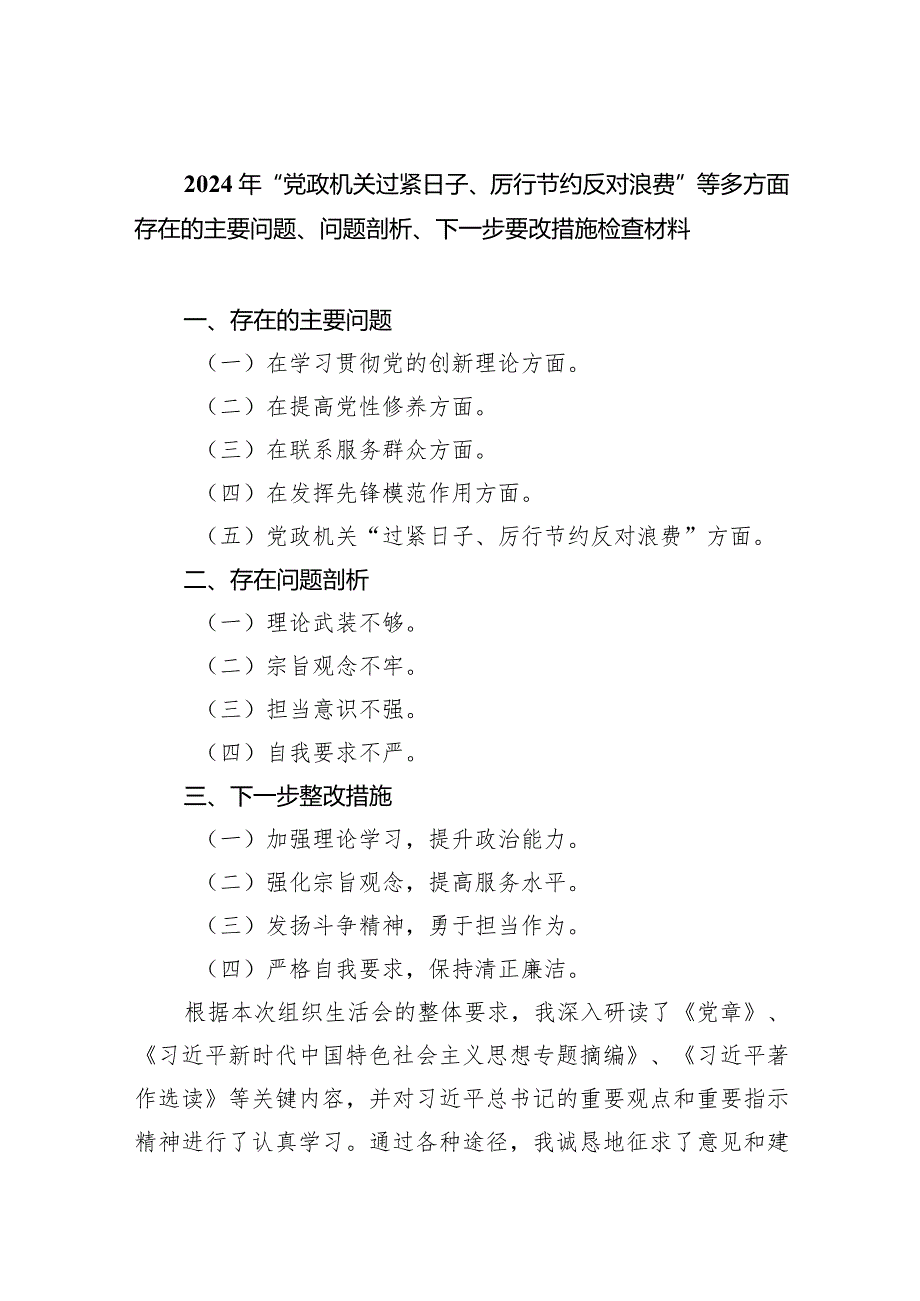 2024年“党政机关过紧日子、厉行节约反对浪费”等多方面存在的主要问题、问题剖析、下一步要改措施检查材料

一、存在的主要问题

（一）在学习贯彻党的创新理论方面。

（二）在提高党性修养方面。

（三）在联系服务群众方面。

（四）在发挥先锋模范作用方面。

（五）党政机关“过紧日子、厉行节约反对浪费”方面。

二、存在问题剖析

（一）理论武装不够。

（二）宗旨观念不牢。

（三）担当意识不强。

（四）自我要求不严。

三、下一步整改措施

（一）加强理论学习，提升政治能力。

（二）强化宗旨观念，提高服务水平。

（三）发扬斗争精神，勇于担当作为。

（四）严格自我要求，保持清正廉洁。

根据本次组织生活会的整体要求，我深入研读了《党章》、《习近平新时代中国特色社会主义思想专题摘编》、《习近平著作选读》等关键内容，并对习近平总书记的重要观点和重要指示精神进行了认真学习。通过各种途径，我诚恳地征求了意见和建